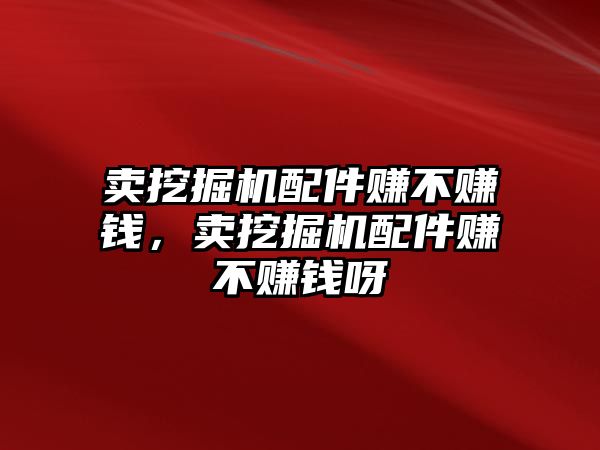 卖挖掘机配件赚不赚钱，卖挖掘机配件赚不赚钱呀